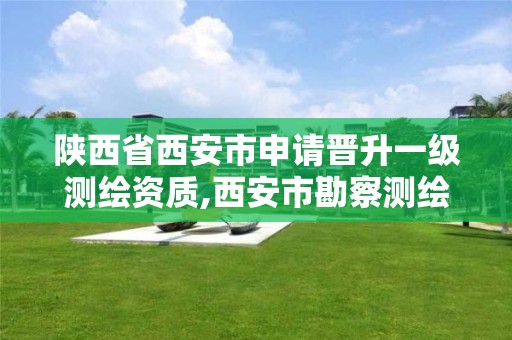 陕西省西安市申请晋升一级测绘资质,西安市勘察测绘